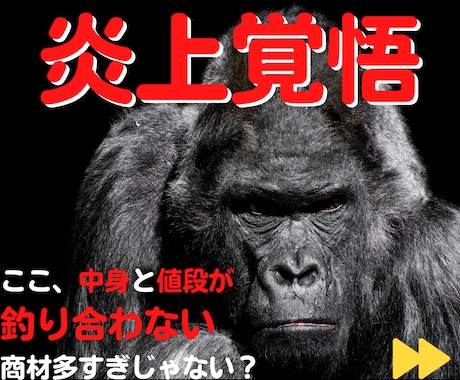 炎上覚悟

ここ、中身と値段が
釣り合わない
商材多すぎじゃない？